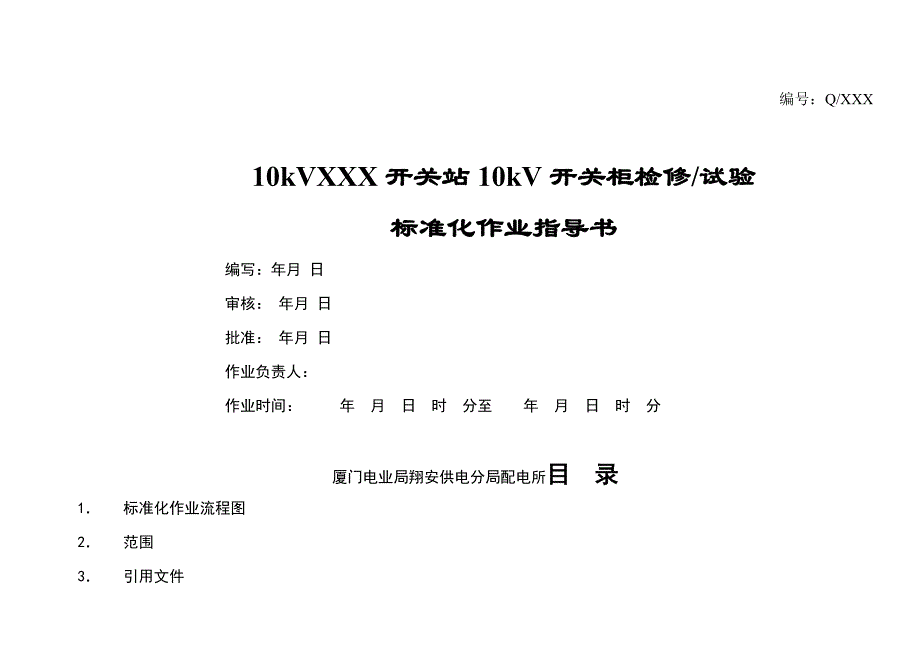 编号：Q/XXX

10kVXXX 开关站 10kV 开关柜检修/试验

标准化作业指导书

编写：年月 日

审核： 年月 日

批准： 年月 日

作业负责人：

作业时间： 年 月 日 时 分至 年 月 日 时 分

厦门电业局翔安供电分局配电所目 录

1. 标准化作业流程图

2. 范围

3. 引用文件